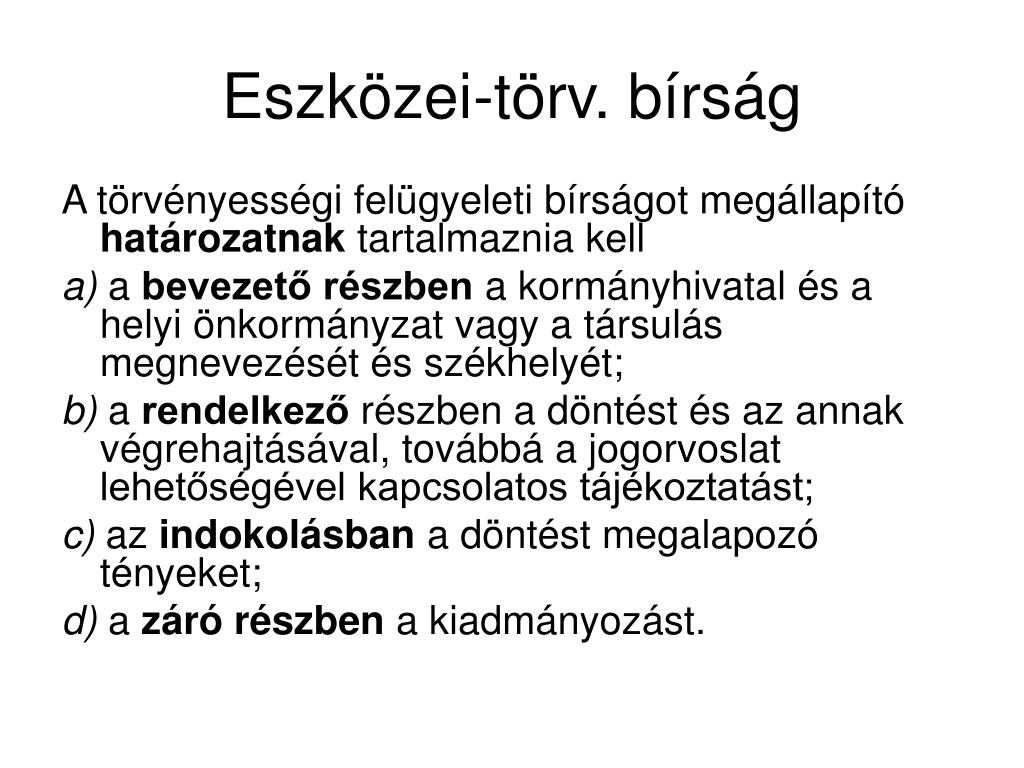 Eszközei-törv. bírság

A törvényességi felügyeleti bírságot megállapító határozatnak tartalmaznia kell

a) a bevezető részben a kormányhivatal és a helyi önkormányzat vagy a társulás megnevezését és székhelyét;

b) a rendelkező részben a döntést és az annak végrehajtásával, továbbá a jogorvoslat lehetőségével kapcsolatos tájékoztatást;

c) az indokolásban a döntést megalapozó tényeket;

d) a záró részben a kiadmányozást.